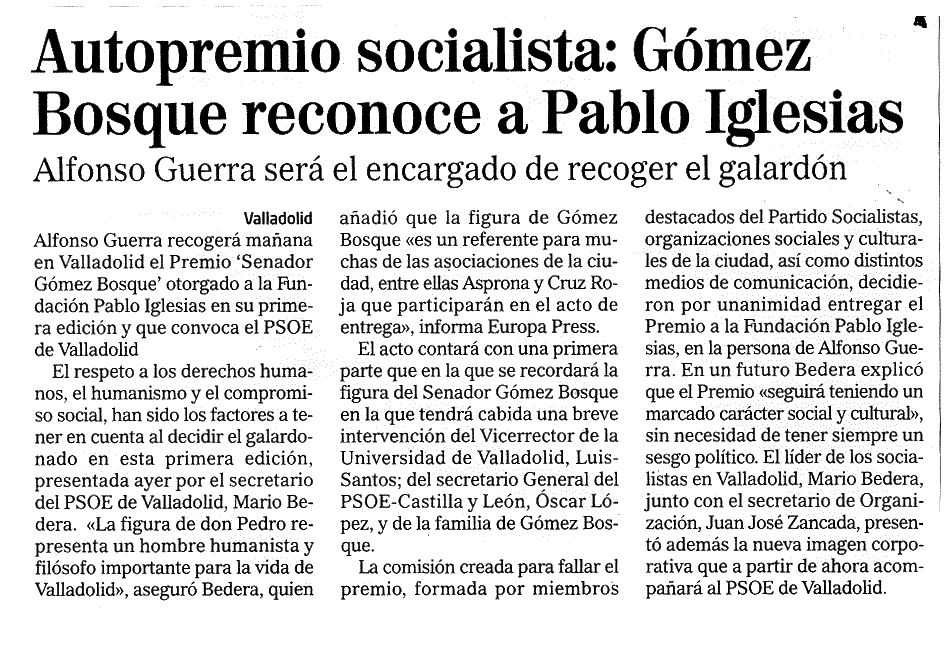 Autopremio socialista: Gómez Bosque reconoce a Pablo Iglesias

Alfonso Guerra será el encargado de recoger el galardón

Valladolid

Alfonso Guerra recogerá mañana en Valladolid el Premio 'Senador Gómez Bosque' otorgado a la Fundación Pablo Iglesias en su primera edición y que convoca el PSOE de Valladolid

El respeto a los derechos humanos, el humanismo y el compromiso social, han sido los factores a tener en cuenta al decidir el galardonado en esta primera edición, presentada ayer por el secretario del PSOE de Valladolid, Mario Bedera. «La figura de don Pedro representa un hombre humanista y filósofo importante para la vida de Valladolid», aseguró Bedera, quien añadió que la figura de Gómez Bosque «es un referente para muchas de las asociaciones de la ciudad, entre ellas Asprona y Cruz Roja que participarán en el acto de entrega», informa Europa Press.

El acto contará con una primera parte que en la que se recordará la figura del Senador Gómez Bosque en la que tendrá cabida una breve intervención del Vicerrector de la Universidad de Valladolid, Luis Santos; del secretario General del PSOE-Castilla y León, Óscar López, y de la familia de Gómez Bosque.

La comisión creada para fallar el premio, formada por miembros destacados del Partido Socialistas, organizaciones sociales y culturales de la ciudad, así como distintos medios de comunicación, decidieron por unanimidad entregar el Premio a la Fundación Pablo Iglesias, en la persona de Alfonso Guerra. En un futuro Bedera explicó que el Premio «seguirá teniendo un marcado carácter social y cultural», sin necesidad de tener siempre un sesgo político. El líder de los socialistas en Valladolid, Mario Bedera, junto con el secretario de Organización, Juan José Zancada, presentó además la nueva imagen corporativa que a partir de ahora acompañará al PSOE de Valladolid.